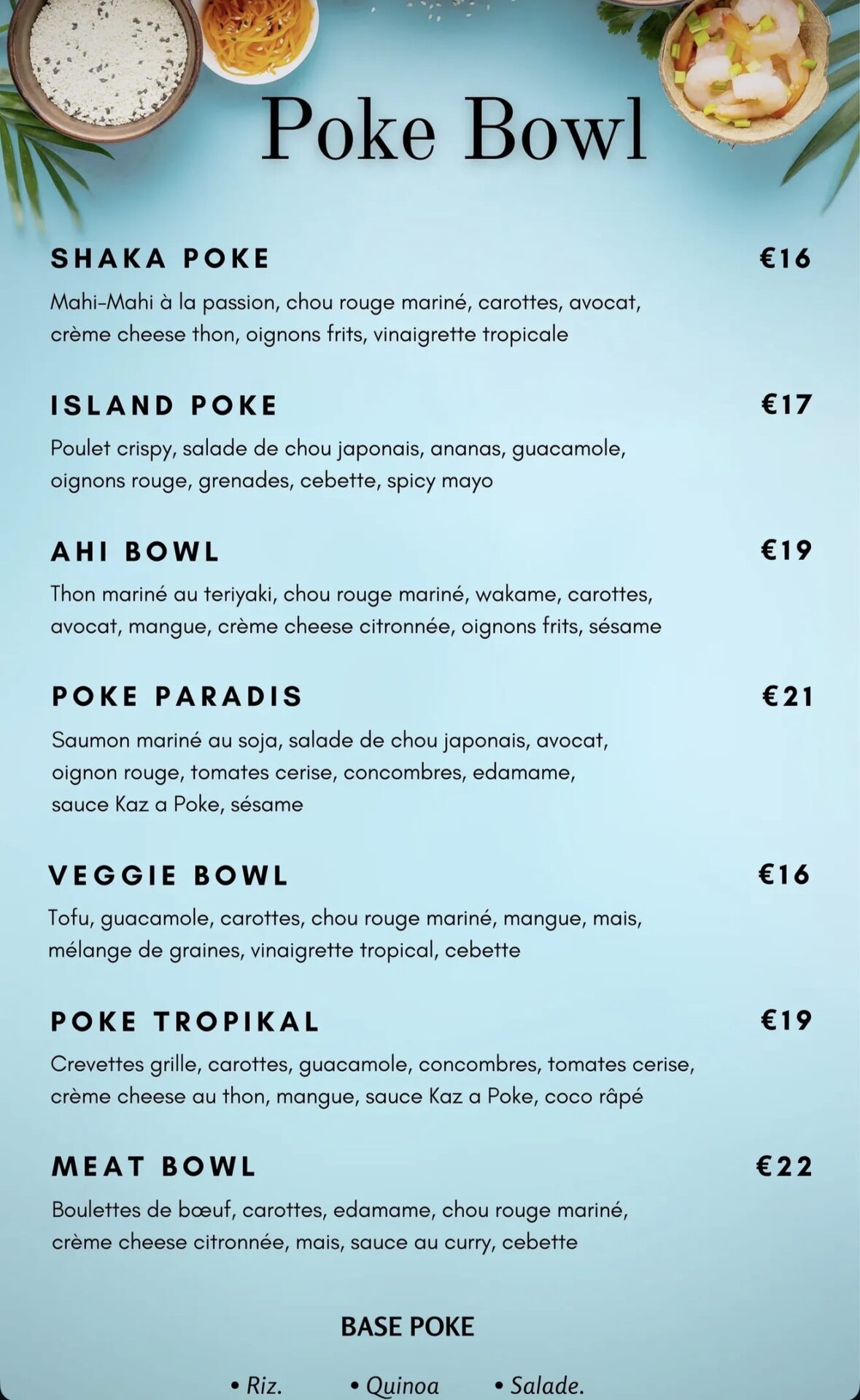 Poke Bowl

SHAKA POKE €16
Mahi-Mahi à la passion, chou rouge mariné, carottes, avocat, crème cheese thon, oignons frits, vinaigrette tropicale

ISLAND POKE €17
Poulet crispy, salade de chou japonais, ananas, guacamole, oignons rouge, grenades, cebette, spicy mayo

AHI BOWL €19
Thon mariné au teriyaki, chou rouge mariné, wakame, carottes, avocat, mangue, crème cheese citronnée, oignons frits, sésame

POKE PARADIS €21
Saumon mariné au soja, salade de chou japonais, avocat, oignon rouge, tomates cerise, concombres, edamame, sauce Kaz a Poke, sésame

VEGGIE BOWL €16
Tofu, guacamole, carottes, chou rouge mariné, mangue, mais, mélange de graines, vinaigrette tropical, cebette

POKE TROPIKAL €19
Crevettes grille, carottes, guacamole, concombres, tomates cerise, crème cheese au thon, mangue, sauce Kaz a Poke, coco râpé

MEAT BOWL €22
Boulettes de bœuf, carottes, edamame, chou rouge mariné, crème cheese citronnée, mais, sauce au curry, cebette

BASE POKE

• Riz. • Quinoa • Salade.